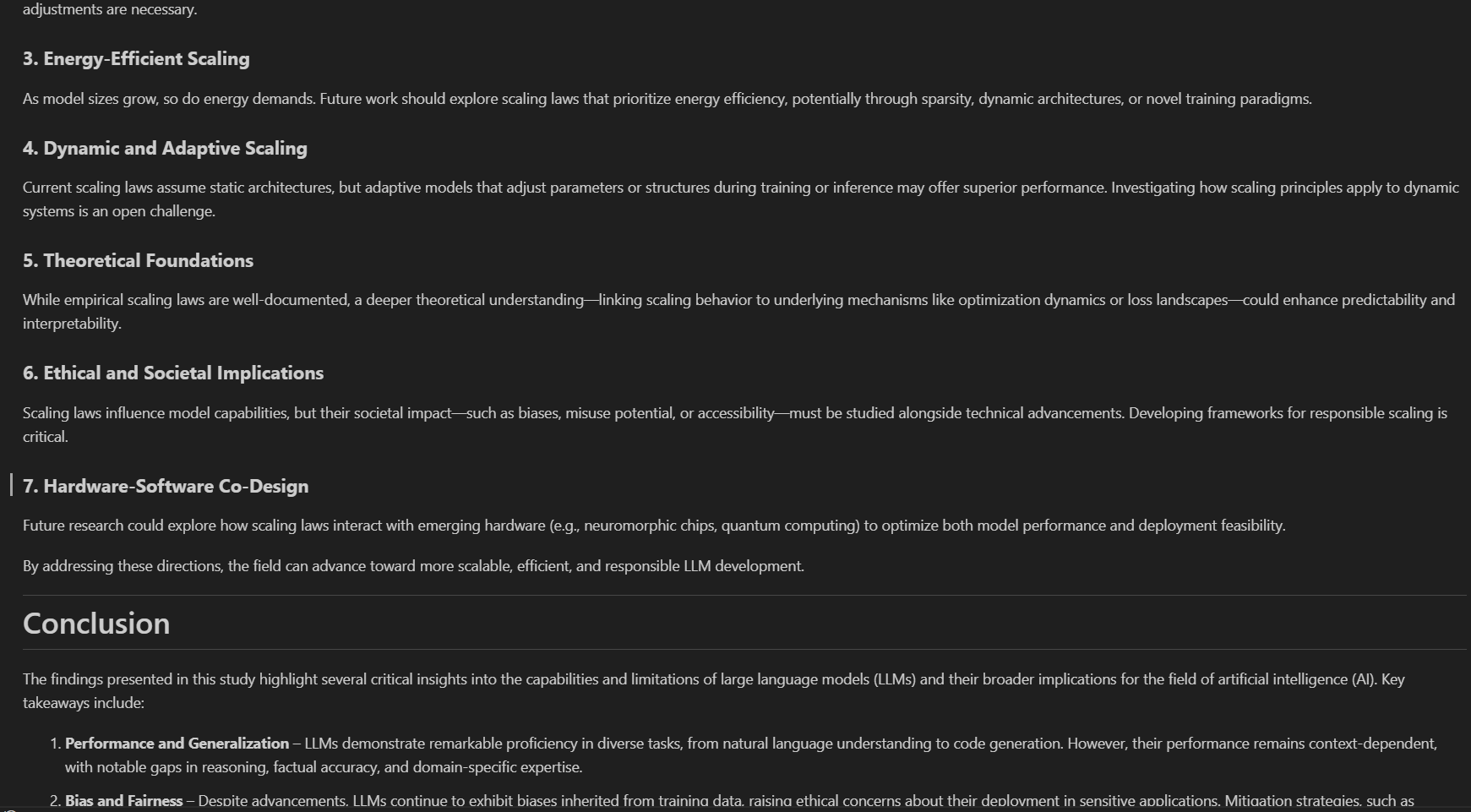 adjustments are necessary.

3. Energy-Efficient Scaling

As model sizes grow, so do energy demands. Future work should explore scaling laws that prioritize energy efficiency, potentially through sparsity, dynamic architectures, or novel training paradigms.

4. Dynamic and Adaptive Scaling

Current scaling laws assume static architectures, but adaptive models that adjust parameters or structures during training or inference may offer superior performance. Investigating how scaling principles apply to dynamic systems is an open challenge.

5. Theoretical Foundations

While empirical scaling laws are well-documented, a deeper theoretical understanding—linking scaling behavior to underlying mechanisms like optimization dynamics or loss landscapes—could enhance predictability and interpretability.

6. Ethical and Societal Implications

Scaling laws influence model capabilities, but their societal impact—such as biases, misuse potential, or accessibility—must be studied alongside technical advancements. Developing frameworks for responsible scaling is critical.

7. Hardware-Software Co-Design

Future research could explore how scaling laws interact with emerging hardware (e.g., neuromorphic chips, quantum computing) to optimize both model performance and deployment feasibility.

By addressing these directions, the field can advance toward more scalable, efficient, and responsible LLM development.

Conclusion

The findings presented in this study highlight several critical insights into the capabilities and limitations of large language models (LLMs) and their broader implications for the field of artificial intelligence (AI). Key takeaways include:

1. **Performance and Generalization** – LLMs demonstrate remarkable proficiency in diverse tasks, from natural language understanding to code generation. However, their performance remains context-dependent, with notable gaps in reasoning, factual accuracy, and domain-specific expertise.

2. **Bias and Fairness** – Despite advancements, LLMs continue to exhibit biases inherited from training data, raising ethical concerns about their deployment in sensitive applications. Mitigation strategies, such as